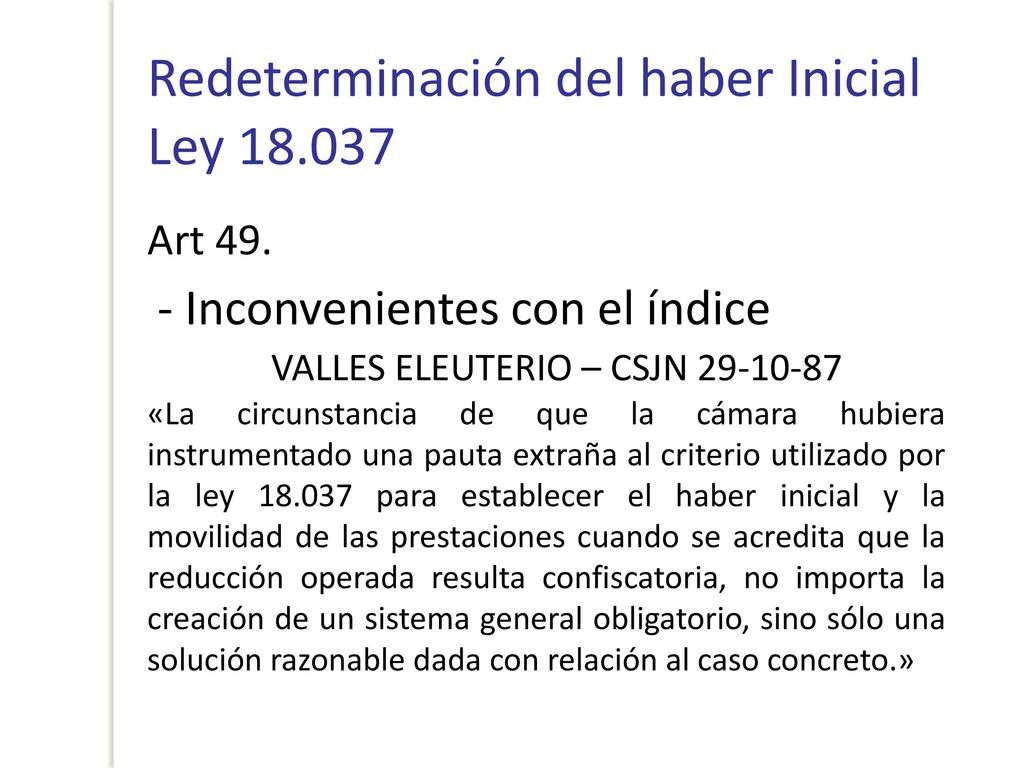 Redeterminación del haber Inicial
Ley 18.037

Art 49.

- Inconvenientes con el índice

VALLES ELEUTERIO – CSJN 29-10-87

«La circunstancia de que la cámara hubiera instrumentado una pauta extraña al criterio utilizado por la ley 18.037 para establecer el haber inicial y la movilidad de las prestaciones cuando se acredita que la reducción operada resulta confiscatoria, no importa la creación de un sistema general obligatorio, sino sólo una solución razonable dada con relación al caso concreto.»